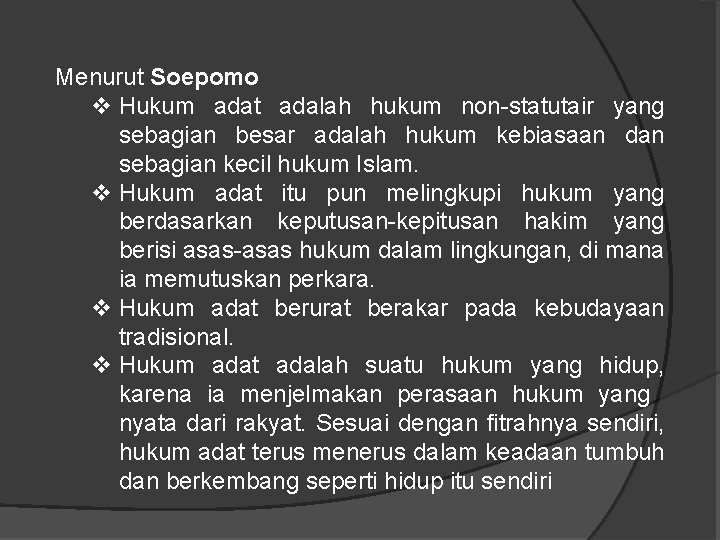 Menurut Soepomo

❖ Hukum adat adalah hukum non-statutair yang sebagian besar adalah hukum kebiasaan dan sebagian kecil hukum Islam.

❖ Hukum adat itu pun melingkupi hukum yang berdasarkan keputusan-kepitusan hakim yang berisi asas-asas hukum dalam lingkungan, di mana ia memutuskan perkara.

❖ Hukum adat berurat berakar pada kebudayaan tradisional.

❖ Hukum adat adalah suatu hukum yang hidup, karena ia menjelmakan perasaan hukum yang nyata dari rakyat. Sesuai dengan fitrahnya sendiri, hukum adat terus menerus dalam keadaan tumbuh dan berkembang seperti hidup itu sendiri